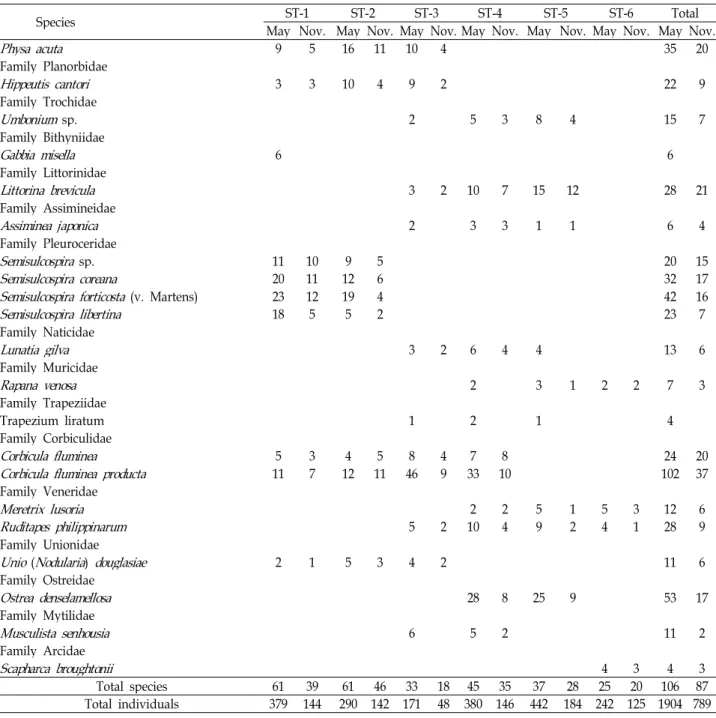 | Species | ST-1 | | ST-2 | | ST-3 | | ST-4 | | ST-5 | | ST-6 | | Total | |
|---|---|---|---|---|---|---|---|---|---|---|---|---|---|---|
| | May | Nov. | May | Nov. | May | Nov. | May | Nov. | May | Nov. | May | Nov. | May | Nov. |
| Physa acuta | 9 | 5 | 16 | 11 | 10 | 4 | | | | | | | 35 | 20 |
| Family Planorbidae | | | | | | | | | | | | | | |
| Hippeutis cantori | 3 | 3 | 10 | 4 | 9 | 2 | | | | | | | 22 | 9 |
| Family Trochidae | | | | | | | | | | | | | | |
| Umbonium sp. | | | | | 2 | | 5 | 3 | 8 | 4 | | | 15 | 7 |
| Family Bithyniidae | | | | | | | | | | | | | | |
| Gabbia misella | 6 | | | | | | | | | | | | 6 | |
| Family Littorinidae | | | | | | | | | | | | | | |
| Littorina brevicula | | | | | 3 | 2 | 10 | 7 | 15 | 12 | | | 28 | 21 |
| Family Assimineidae | | | | | | | | | | | | | | |
| Assiminea japonica | | | | | 2 | | 3 | 3 | 1 | 1 | | | 6 | 4 |
| Family Pleuroceridae | | | | | | | | | | | | | | |
| Semisulcospira sp. | 11 | 10 | 9 | 5 | | | | | | | | | 20 | 15 |
| Semisulcospira coreana | 20 | 11 | 12 | 6 | | | | | | | | | 32 | 17 |
| Semisulcospira forticosta (v. Martens) | 23 | 12 | 19 | 4 | | | | | | | | | 42 | 16 |
| Semisulcospira libertina | 18 | 5 | 5 | 2 | | | | | | | | | 23 | 7 |
| Family Naticidae | | | | | | | | | | | | | | |
| Lunatia gilva | | | | | 3 | 2 | 6 | 4 | 4 | | | | 13 | 6 |
| Family Muricidae | | | | | | | | | | | | | | |
| Rapana venosa | | | | | | | 2 | | 3 | 1 | 2 | 2 | 7 | 3 |
| Family Trapeziidae | | | | | | | | | | | | | | |
| Trapezium liratum | | | | | 1 | | 2 | | 1 | | | | 4 | |
| Family Corbiculidae | | | | | | | | | | | | | | |
| Corbicula fluminea | 5 | 3 | 4 | 5 | 8 | 4 | 7 | 8 | | | | | 24 | 20 |
| Corbicula fluminea producta | 11 | 7 | 12 | 11 | 46 | 9 | 33 | 10 | | | | | 102 | 37 |
| Family Veneridae | | | | | | | | | | | | | | |
| Meretrix lusoria | | | | | | | 2 | 2 | 5 | 1 | 5 | 3 | 12 | 6 |
| Ruditapes philippinarum | | | | | 5 | 2 | 10 | 4 | 9 | 2 | 4 | 1 | 28 | 9 |
| Family Unionidae | | | | | | | | | | | | | | |
| Unio (Nodularia) douglasiae | 2 | 1 | 5 | 3 | 4 | 2 | | | | | | | 11 | 6 |
| Family Ostreidae | | | | | | | | | | | | | | |
| Ostrea denselamellosa | | | | | | | 28 | 8 | 25 | 9 | | | 53 | 17 |
| Family Mytilidae | | | | | | | | | | | | | | |
| Musculista senhousia | | | | | 6 | | 5 | 2 | | | | | 11 | 2 |
| Family Arcidae | | | | | | | | | | | | | | |
| Scapharca broughtonii | | | | | | | | | | | 4 | 3 | 4 | 3 |
| Total species | 61 | 39 | 61 | 46 | 33 | 18 | 45 | 35 | 37 | 28 | 25 | 20 | 106 | 87 |
| Total individuals | 379 | 144 | 290 | 142 | 171 | 48 | 380 | 146 | 442 | 184 | 242 | 125 | 1904 | 789 |